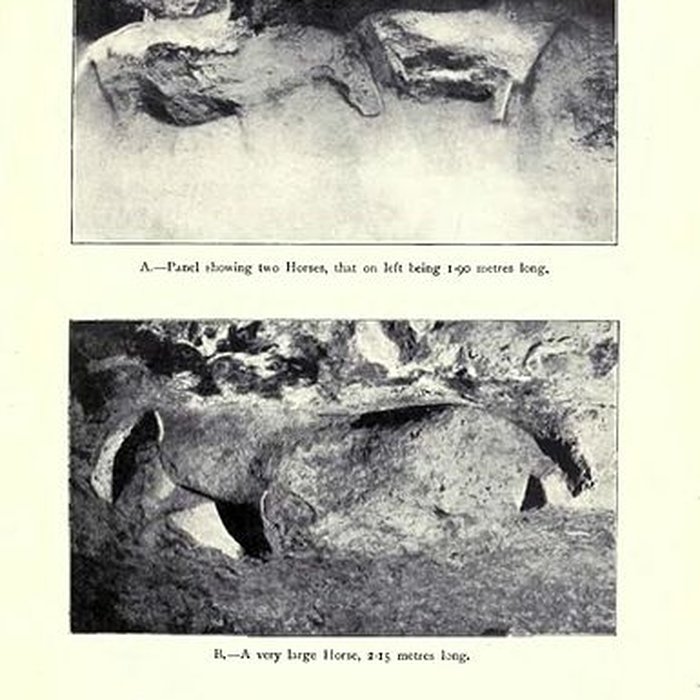 A.—Panel showing two Horses, that on left being 1·90 metres long.

B.—A very large Horse, 2·15 metres long.